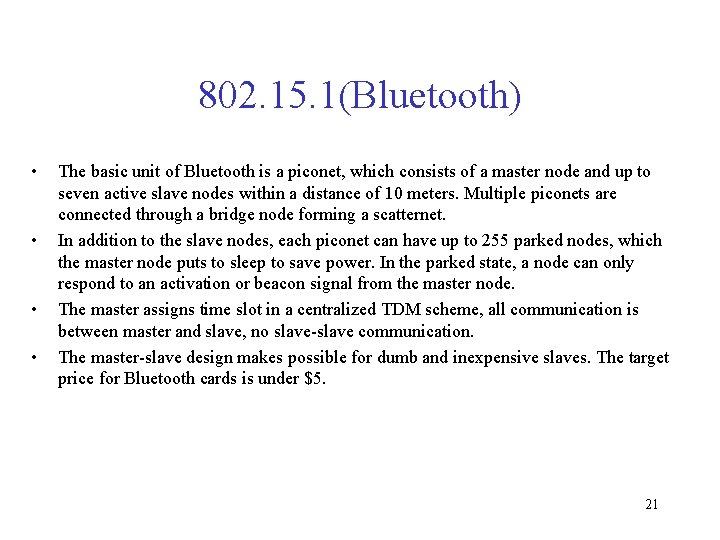 802.15.1(Bluetooth)

• The basic unit of Bluetooth is a piconet, which consists of a master node and up to seven active slave nodes within a distance of 10 meters. Multiple piconets are connected through a bridge node forming a scatternet.

• In addition to the slave nodes, each piconet can have up to 255 parked nodes, which the master node puts to sleep to save power. In the parked state, a node can only respond to an activation or beacon signal from the master node.

• The master assigns time slot in a centralized TDM scheme, all communication is between master and slave, no slave-slave communication.

• The master-slave design makes possible for dumb and inexpensive slaves. The target price for Bluetooth cards is under \$5.

21